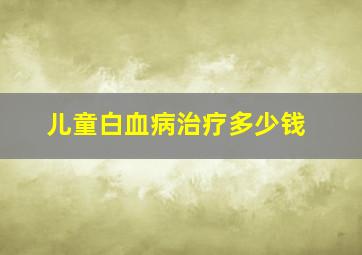 儿童白血病治疗多少钱